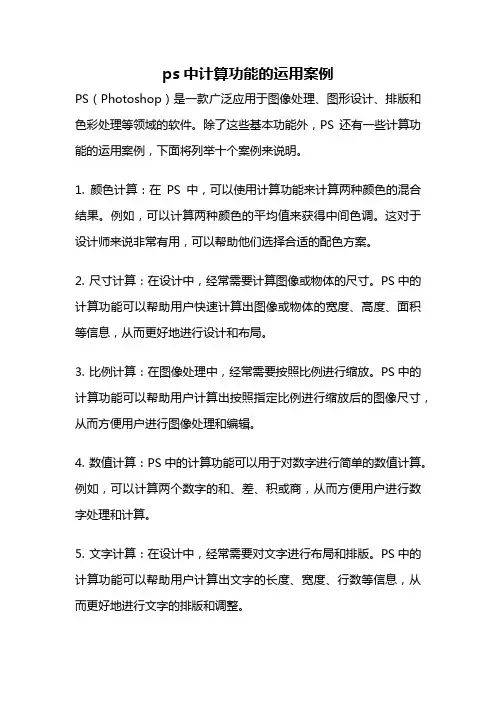 ps 中计算功能的运用案例

PS（Photoshop）是一款广泛应用于图像处理、图形设计、排版和色彩处理等领域的软件。除了这些基本功能外，PS 还有一些计算功能的运用案例，下面将列举十个案例来说明。

1. 颜色计算：在 PS 中，可以使用计算功能来计算两种颜色的混合结果。例如，可以计算两种颜色的平均值来获得中间色调。这对于设计师来说非常有用，可以帮助他们选择合适的配色方案。

2. 尺寸计算：在设计中，经常需要计算图像或物体的尺寸。PS 中的计算功能可以帮助用户快速计算出图像或物体的宽度、高度、面积等信息，从而更好地进行设计和布局。

3. 比例计算：在图像处理中，经常需要按照比例进行缩放。PS 中的计算功能可以帮助用户计算出按照指定比例进行缩放后的图像尺寸，从而方便用户进行图像处理和编辑。

4. 数值计算：PS 中的计算功能可以用于对数字进行简单的数值计算。例如，可以计算两个数字的和、差、积或商，从而方便用户进行数字处理和计算。

5. 文字计算：在设计中，经常需要对文字进行布局和排版。PS 中的计算功能可以帮助用户计算出文字的长度、宽度、行数等信息，从而更好地进行文字的排版和调整。